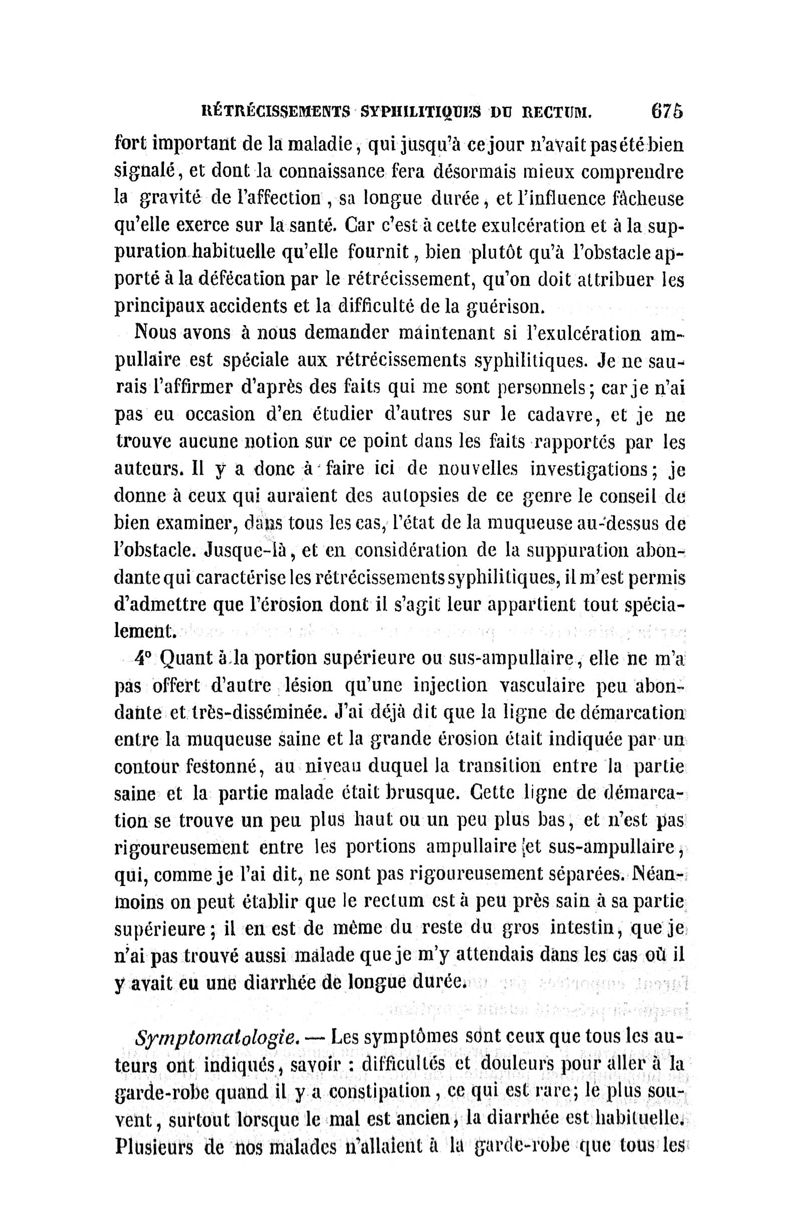 RÉTRÉCISSEMENTS SYPHILITIQUES DU RECTUM. 675

fort important de la maladie, qui jusqu'à ce jour n'avait pas été bien signalé, et dont la connaissance fera désormais mieux comprendre la gravité de l'affection, sa longue durée, et l'influence fâcheuse qu'elle exerce sur la santé. Car c'est à cette exulcération et à la suppuration habituelle qu'elle fournit, bien plutôt qu'à l'obstacle apporté à la défécation par le rétrécissement, qu'on doit attribuer les principaux accidents et la difficulté de la guérison.

Nous avons à nous demander maintenant si l'exulcération ampullaire est spéciale aux rétrécissements syphilitiques. Je ne saurais l'affirmer d'après des faits qui me sont personnels; car je n'ai pas eu occasion d'en étudier d'autres sur le cadavre, et je ne trouve aucune notion sur ce point dans les faits rapportés par les auteurs. Il y a donc à faire ici de nouvelles investigations; je donne à ceux qui auraient des autopsies de ce genre le conseil de bien examiner, dans tous les cas, l'état de la muqueuse au-dessus de l'obstacle. Jusque-là, et en considération de la suppuration abondante qui caractérise les rétrécissements syphilitiques, il m'est permis d'admettre que l'érosion dont il s'agit leur appartient tout spécialement.

4° Quant à la portion supérieure ou sus-ampullaire, elle ne m'a pas offert d'autre lésion qu'une injection vasculaire peu abondante et très-disséminée. J'ai déjà dit que la ligne de démarcation entre la muqueuse saine et la grande érosion était indiquée par un contour festonné, au niveau duquel la transition entre la partie saine et la partie malade était brusque. Cette ligne de démarcation se trouve un peu plus haut ou un peu plus bas, et n'est pas rigoureusement entre les portions ampullaire et sus-ampullaire, qui, comme je l'ai dit, ne sont pas rigoureusement séparées. Néanmoins on peut établir que le rectum est à peu près sain à sa partie supérieure; il en est de même du reste du gros intestin, que je n'ai pas trouvé aussi malade que je m'y attendais dans les cas où il y avait eu une diarrhée de longue durée.

Symptomatologie. — Les symptômes sont ceux que tous les auteurs ont indiqués, savoir : difficultés et douleurs pour aller à la garde-robe quand il y a constipation, ce qui est rare; le plus souvent, surtout lorsque le mal est ancien, la diarrhée est habituelle. Plusieurs de nos malades n'allaient à la garde-robe que tous les